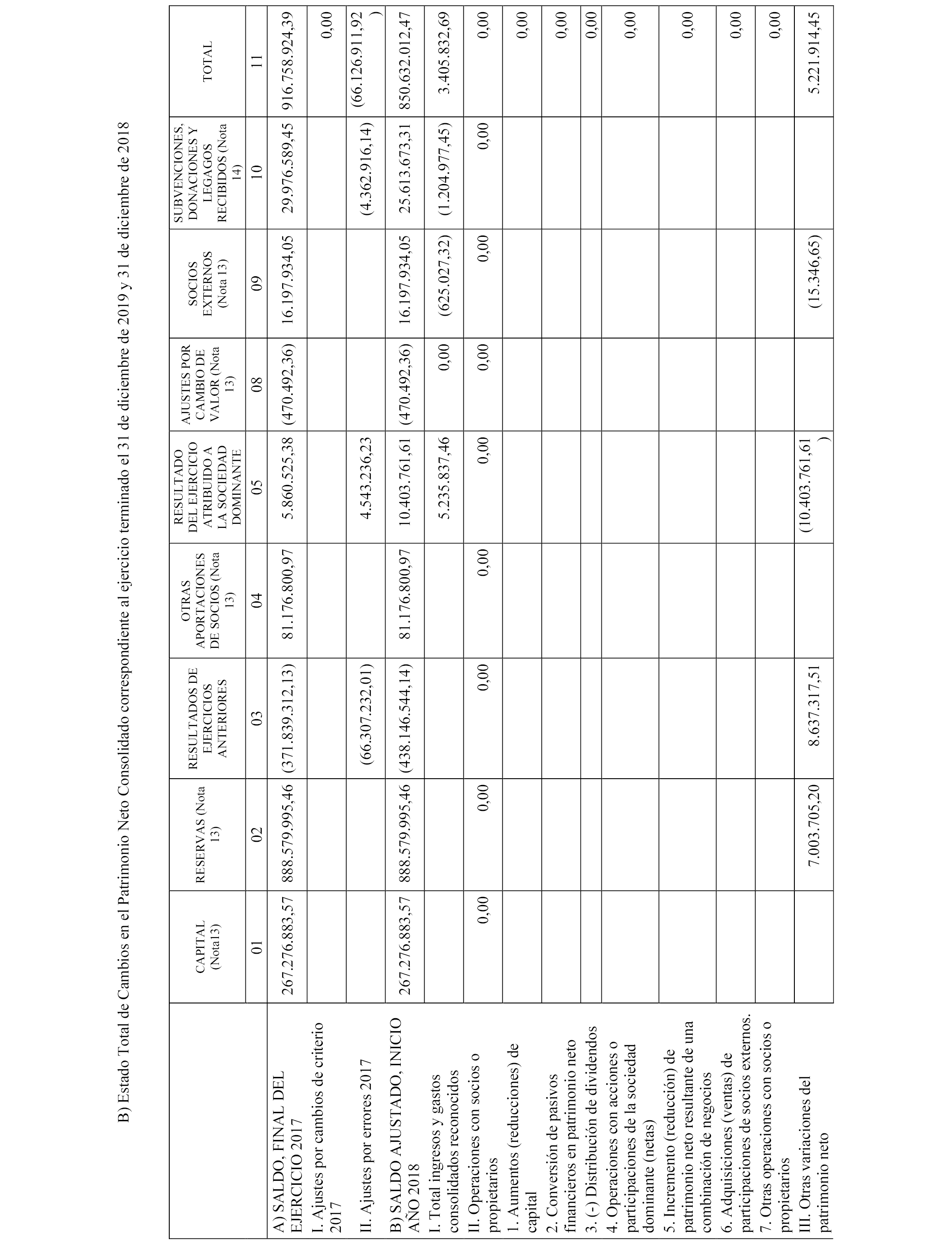 B) Estado Total de Cambios en el Patrimonio Neto Consolidado correspondiente al ejercicio terminado el 31 de diciembre de 2019 y 31 de diciembre de 2018

| | CAPITAL (Nota13) | RESERVAS (Nota 13) | RESULTADOS DE EJERCICIOS ANTERIORES | OTRAS APORTACIONES DE SOCIOS (Nota 13) | RESULTADO DEL EJERCICIO ATRIBUIDO A LA SOCIEDAD DOMINANTE | AJUSTES POR CAMBIO DE VALOR (Nota 13) | SOCIOS EXTERNOS (Nota 13) | SUBVENCIONES, DONACIONES Y LEGAGOS RECIBIDOS (Nota 14) | TOTAL |
|---|---|---|---|---|---|---|---|---|---|
| | 01 | 02 | 03 | 04 | 05 | 08 | 09 | 10 | 11 |
| A) SALDO, FINAL DEL EJERCICIO 2017 | 267.276.883,57 | 888.579.995,46 | (371.839.312,13) | 81.176.800,97 | 5.860.525,38 | (470.492,36) | 16.197.934,05 | 29.976.589,45 | 916.758.924,39 |
| I. Ajustes por cambios de criterio 2017 | | | | | | | | | 0,00 |
| II. Ajustes por errores 2017 | | | (66.307.232,01) | | 4.543.236,23 | | | (4.362.916,14) | (66.126.911,92) |
| B) SALDO AJUSTADO, INICIO AÑO 2018 | 267.276.883,57 | 888.579.995,46 | (438.146.544,14) | 81.176.800,97 | 10.403.761,61 | (470.492,36) | 16.197.934,05 | 25.613.673,31 | 850.632.012,47 |
| I. Total ingresos y gastos consolidados reconocidos | | | | | 5.235.837,46 | 0,00 | (625.027,32) | (1.204.977,45) | 3.405.832,69 |
| II. Operaciones con socios o propietarios | 0,00 | 0,00 | 0,00 | 0,00 | 0,00 | 0,00 | 0,00 | 0,00 | 0,00 |
| 1. Aumentos (reducciones) de capital | | | | | | | | | 0,00 |
| 2. Conversión de pasivos financieros en patrimonio neto | | | | | | | | | 0,00 |
| 3. (-) Distribución de dividendos | | | | | | | | | 0,00 |
| 4. Operaciones con acciones o participaciones de la sociedad dominante (netas) | | | | | | | | | 0,00 |
| 5. Incremento (reducción) de patrimonio neto resultante de una combinación de negocios | | | | | | | | | 0,00 |
| 6. Adquisiciones (ventas) de participaciones de socios externos. | | | | | | | | | 0,00 |
| 7. Otras operaciones con socios o propietarios | | | | | | | | | 0,00 |
| III. Otras variaciones del patrimonio neto | | 7.003.705,20 | 8.637.317,51 | | (10.403.761,61) | | (15.346,65) | | 5.221.914,45 |